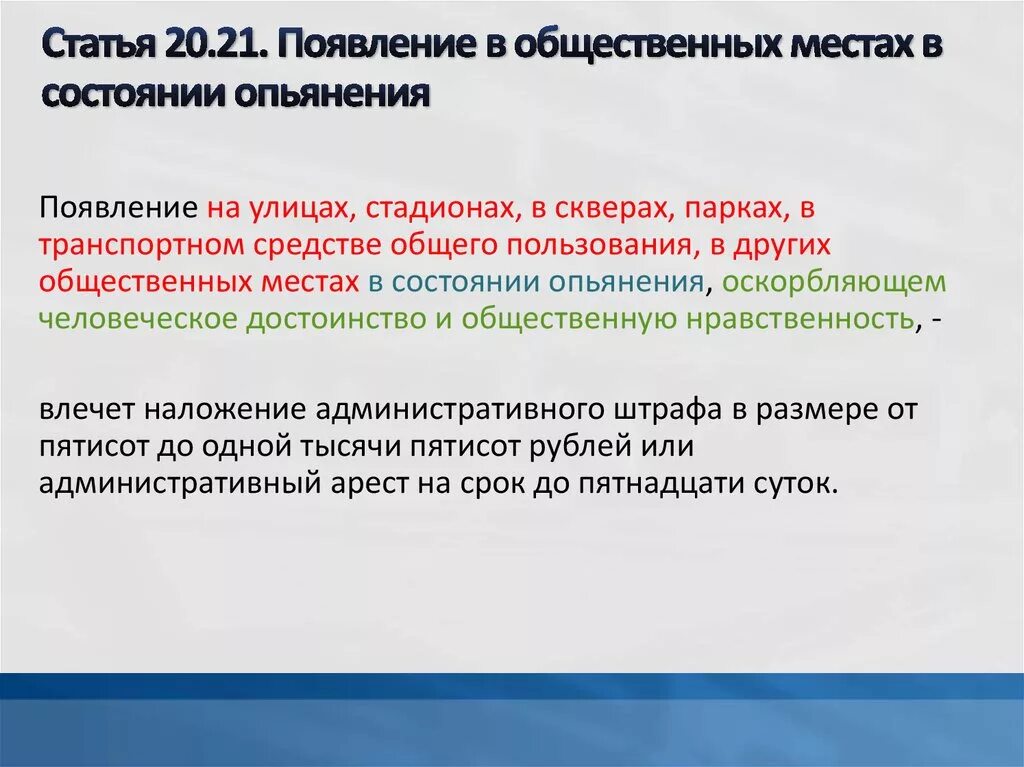 Статья 20.21. Появление в общественных местах в состоянии опьянения

Появление на улицах, стадионах, в скверах, парках, в транспортном средстве общего пользования, в других общественных местах в состоянии опьянения, оскорбляющем человеческое достоинство и общественную нравственность, -

влечет наложение административного штрафа в размере от пятисот до одной тысячи пятисот рублей или административный арест на срок до пятнадцати суток.